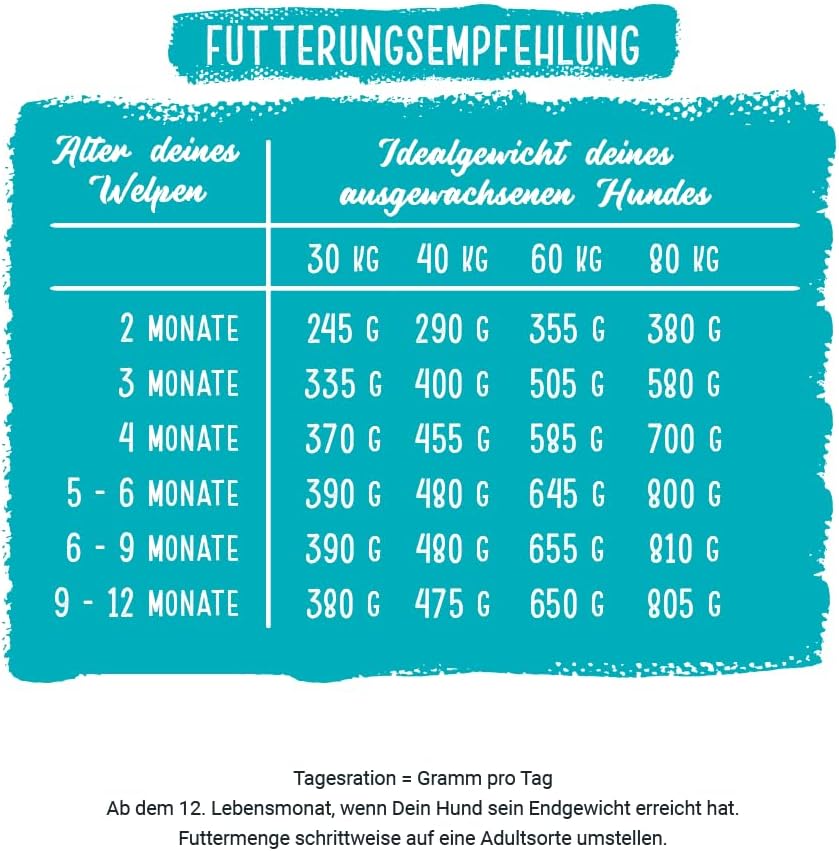 FUTTERUNGSEMPFEHLUNG

| Alter deines Welpen | Idealgewicht deines ausgewachsenen Hundes | | | |
|---|---|---|---|---|
| | 30 KG | 40 KG | 60 KG | 80 KG |
| 2 MONATE | 245 G | 290 G | 355 G | 380 G |
| 3 MONATE | 335 G | 400 G | 505 G | 580 G |
| 4 MONATE | 370 G | 455 G | 585 G | 700 G |
| 5 - 6 MONATE | 390 G | 480 G | 645 G | 800 G |
| 6 - 9 MONATE | 390 G | 480 G | 655 G | 810 G |
| 9 - 12 MONATE | 380 G | 475 G | 650 G | 805 G |

Tagesration = Gramm pro Tag
Ab dem 12. Lebensmonat, wenn Dein Hund sein Endgewicht erreicht hat.
Futtermenge schrittweise auf eine Adultsorte umstellen.